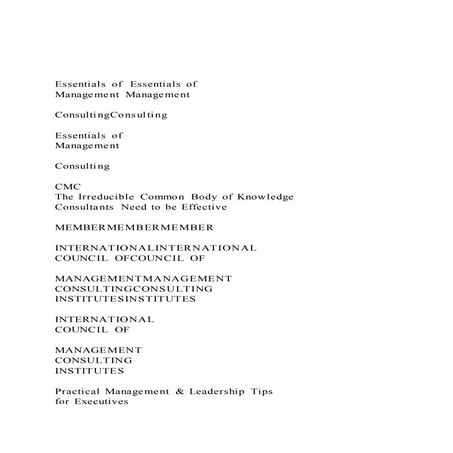 Essentials of Essentials of
Management Management

ConsultingConsulting

Essentials of
Management

Consulting

CMC
The Irreducible Common Body of Knowledge
Consultants Need to be Effective

MEMBERMEMBERMEMBER

INTERNATIONALINTERNATIONAL
COUNCIL OFCOUNCIL OF

MANAGEMENTMANAGEMENT
CONSULTINGCONSULTING
INSTITUTESINSTITUTES

INTERNATIONAL
COUNCIL OF

MANAGEMENT
CONSULTING
INSTITUTES

Practical Management & Leadership Tips
for Executives